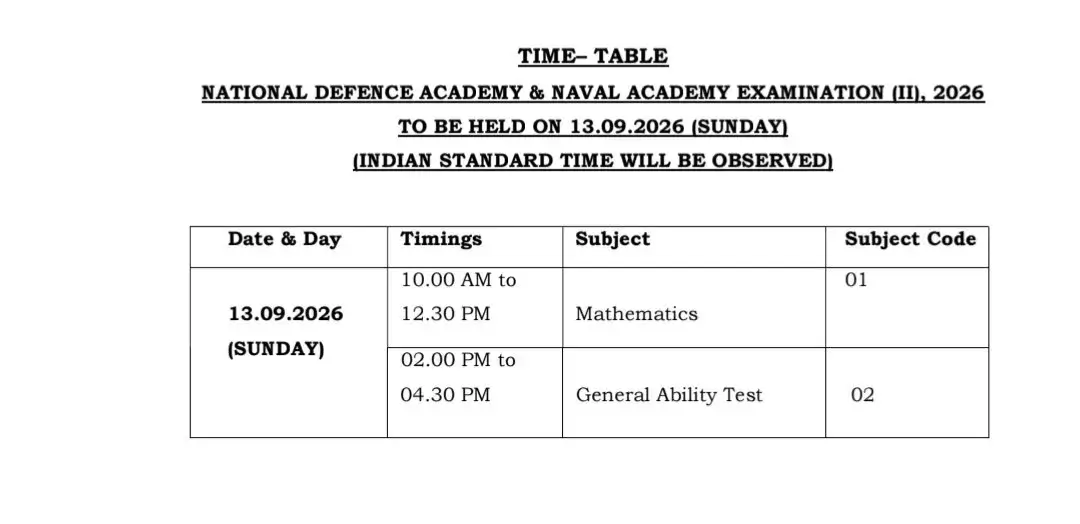 TIME– TABLE

NATIONAL DEFENCE ACADEMY & NAVAL ACADEMY EXAMINATION (II), 2026

TO BE HELD ON 13.09.2026 (SUNDAY)

(INDIAN STANDARD TIME WILL BE OBSERVED)

| Date & Day | Timings | Subject | Subject Code |
|---|---|---|---|
| 13.09.2026 (SUNDAY) | 10.00 AM to 12.30 PM | Mathematics | 01 |
| | 02.00 PM to 04.30 PM | General Ability Test | 02 |